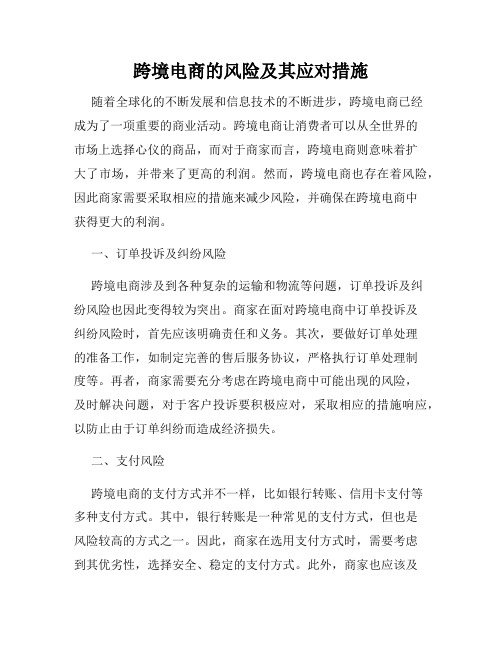 跨境电商的风险及其应对措施

随着全球化的不断发展和信息技术的不断进步，跨境电商已经成为了一项重要的商业活动。跨境电商让消费者可以从全世界的市场上选择心仪的商品，而对于商家而言，跨境电商则意味着扩大了市场，并带来了更高的利润。然而，跨境电商也存在着风险，因此商家需要采取相应的措施来减少风险，并确保在跨境电商中获得更大的利润。

一、订单投诉及纠纷风险

跨境电商涉及到各种复杂的运输和物流等问题，订单投诉及纠纷风险也因此变得较为突出。商家在面对跨境电商中订单投诉及纠纷风险时，首先应该明确责任和义务。其次，要做好订单处理的准备工作，如制定完善的售后服务协议，严格执行订单处理制度等。再者，商家需要充分考虑在跨境电商中可能出现的风险，及时解决问题，对于客户投诉要积极应对，采取相应的措施响应，以防止由于订单纠纷而造成经济损失。

二、支付风险

跨境电商的支付方式并不一样，比如银行转账、信用卡支付等多种支付方式。其中，银行转账是一种常见的支付方式，但也是风险较高的方式之一。因此，商家在选用支付方式时，需要考虑到其优劣性，选择安全、稳定的支付方式。此外，商家也应该及